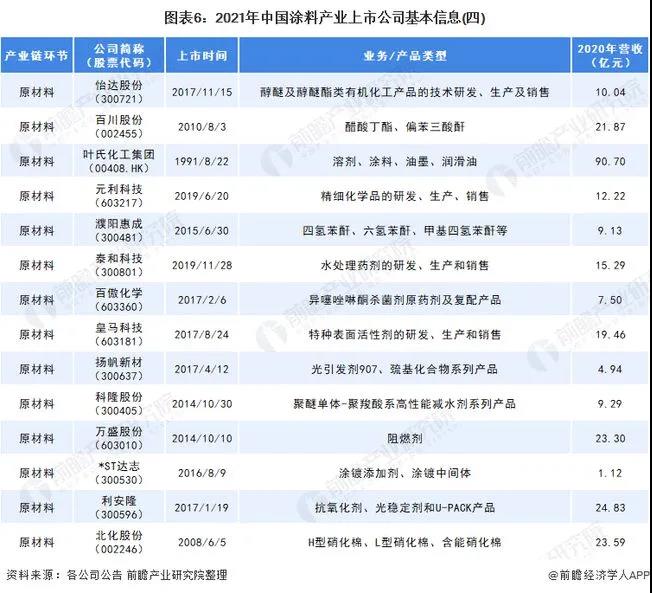 图表6：2021年中国涂料产业上市公司基本信息(四)

| 产业链环节 | 公司简称（股票代码） | 上市时间 | 业务/产品类型 | 2020年营收（亿元） |
|---|---|---|---|---|
| 原材料 | 怡达股份（300721） | 2017/11/15 | 醇醚及醇醚酯类有机化工产品的技术研发、生产及销售 | 10.04 |
| 原材料 | 百川股份（002455） | 2010/8/3 | 醋酸丁酯、偏苯三酸酐 | 21.87 |
| 原材料 | 叶氏化工集团（00408.HK） | 1991/8/22 | 溶剂、涂料、油墨、润滑油 | 90.70 |
| 原材料 | 元利科技（603217） | 2019/6/20 | 精细化学品的研发、生产、销售 | 12.22 |
| 原材料 | 濮阳惠成（300481） | 2015/6/30 | 四氢苯酐、六氢苯酐、甲基四氢苯酐等 | 9.13 |
| 原材料 | 泰和科技（300801） | 2019/11/28 | 水处理药剂的研发、生产和销售 | 15.29 |
| 原材料 | 百傲化学（603360） | 2017/2/6 | 异噻唑啉酮杀菌剂原药剂及复配产品 | 7.50 |
| 原材料 | 皇马科技（603181） | 2017/8/24 | 特种表面活性剂的研发、生产和销售 | 19.46 |
| 原材料 | 扬帆新材（300637） | 2017/4/12 | 光引发剂907、巯基化合物系列产品 | 4.94 |
| 原材料 | 科隆股份（300405） | 2014/10/30 | 聚醚单体-聚羧酸系高性能减水剂系列产品 | 9.29 |
| 原材料 | 万盛股份（603010） | 2014/10/10 | 阻燃剂 | 23.30 |
| 原材料 | *ST达志（300530） | 2016/8/9 | 涂镀添加剂、涂镀中间体 | 1.12 |
| 原材料 | 利安隆（300596） | 2017/1/19 | 抗氧化剂、光稳定剂和U-PACK产品 | 24.83 |
| 原材料 | 北化股份（002246） | 2008/6/5 | H型硝化棉、L型硝化棉、含能硝化棉 | 23.59 |

资料来源：各公司公告 前瞻产业研究院整理

@前瞻经济学人APP